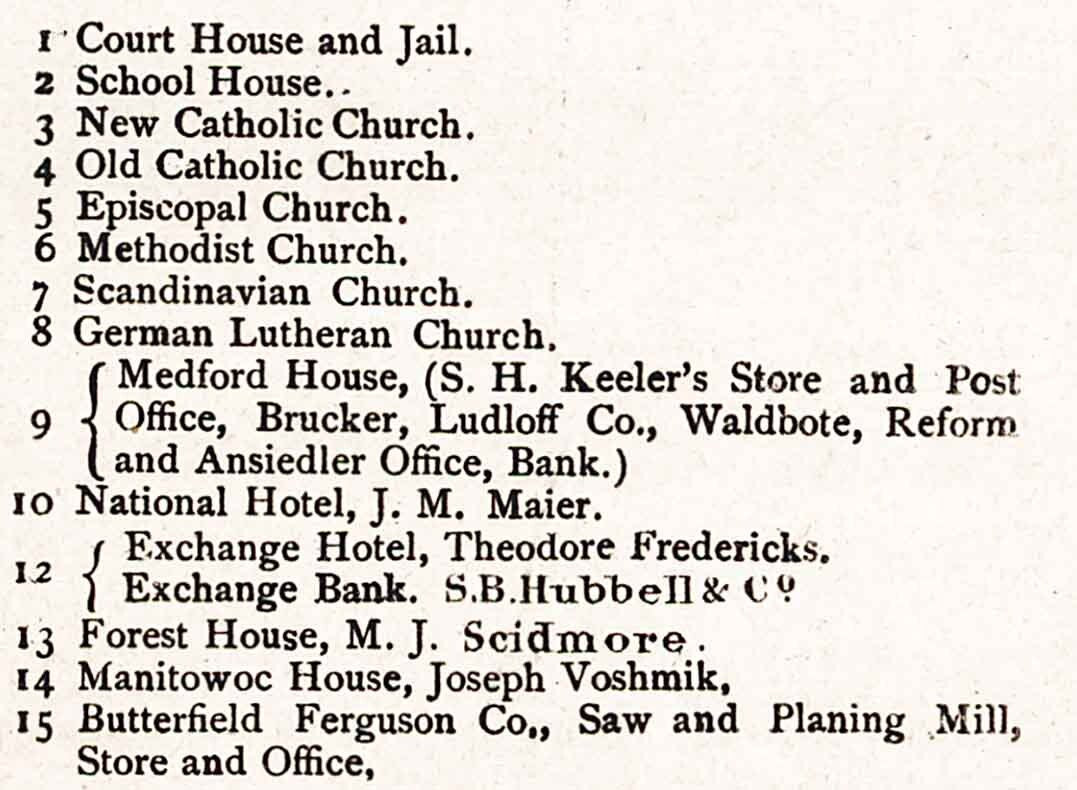 1 Court House and Jail.
2 School House..
3 New Catholic Church.
4 Old Catholic Church.
5 Episcopal Church.
6 Methodist Church.
7 Scandinavian Church.
8 German Lutheran Church.
9 Medford House, (S. H. Keeler's Store and Post Office, Brucker, Ludloff Co., Waldbote, Reform and Ansiedler Office, Bank.)
10 National Hotel, J. M. Maier.
12 Exchange Hotel, Theodore Fredericks. Exchange Bank. S.B.Hubbell & Co
13 Forest House, M. J. Scidmore.
14 Manitowoc House, Joseph Voshmik,
15 Butterfield Ferguson Co., Saw and Planing Mill, Store and Office,